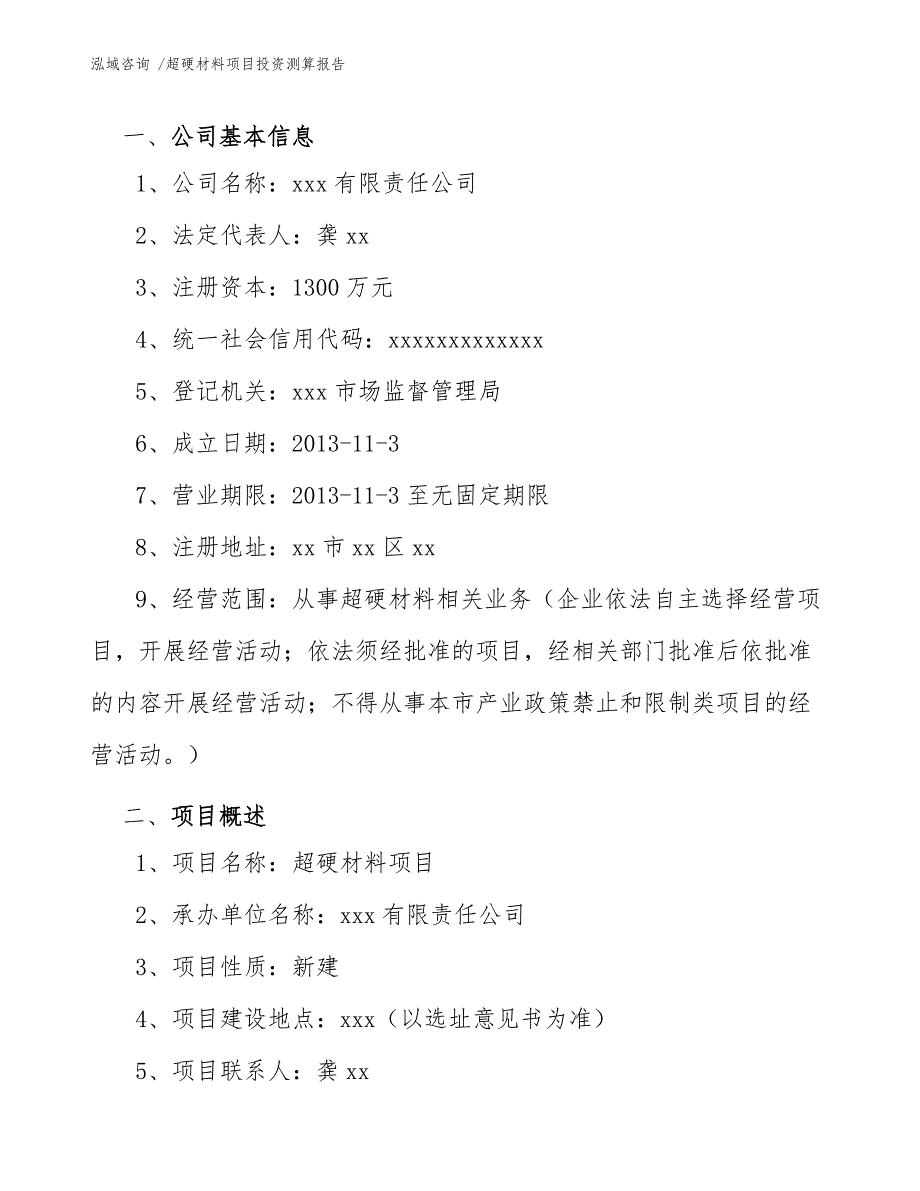 泓域咨询 /超硬材料项目投资测算报告

一、公司基本信息

1、公司名称：xxx 有限责任公司

2、法定代表人：龚 xx

3、注册资本：1300 万元

4、统一社会信用代码：xxxxxxxxxxxxx

5、登记机关：xxx 市场监督管理局

6、成立日期：2013-11-3

7、营业期限：2013-11-3 至无固定期限

8、注册地址：xx 市 xx 区 xx

9、经营范围：从事超硬材料相关业务（企业依法自主选择经营项目，开展经营活动；依法须经批准的项目，经相关部门批准后依批准的内容开展经营活动；不得从事本市产业政策禁止和限制类项目的经营活动。）

二、项目概述

1、项目名称：超硬材料项目

2、承办单位名称：xxx 有限责任公司

3、项目性质：新建

4、项目建设地点：xxx（以选址意见书为准）

5、项目联系人：龚 xx